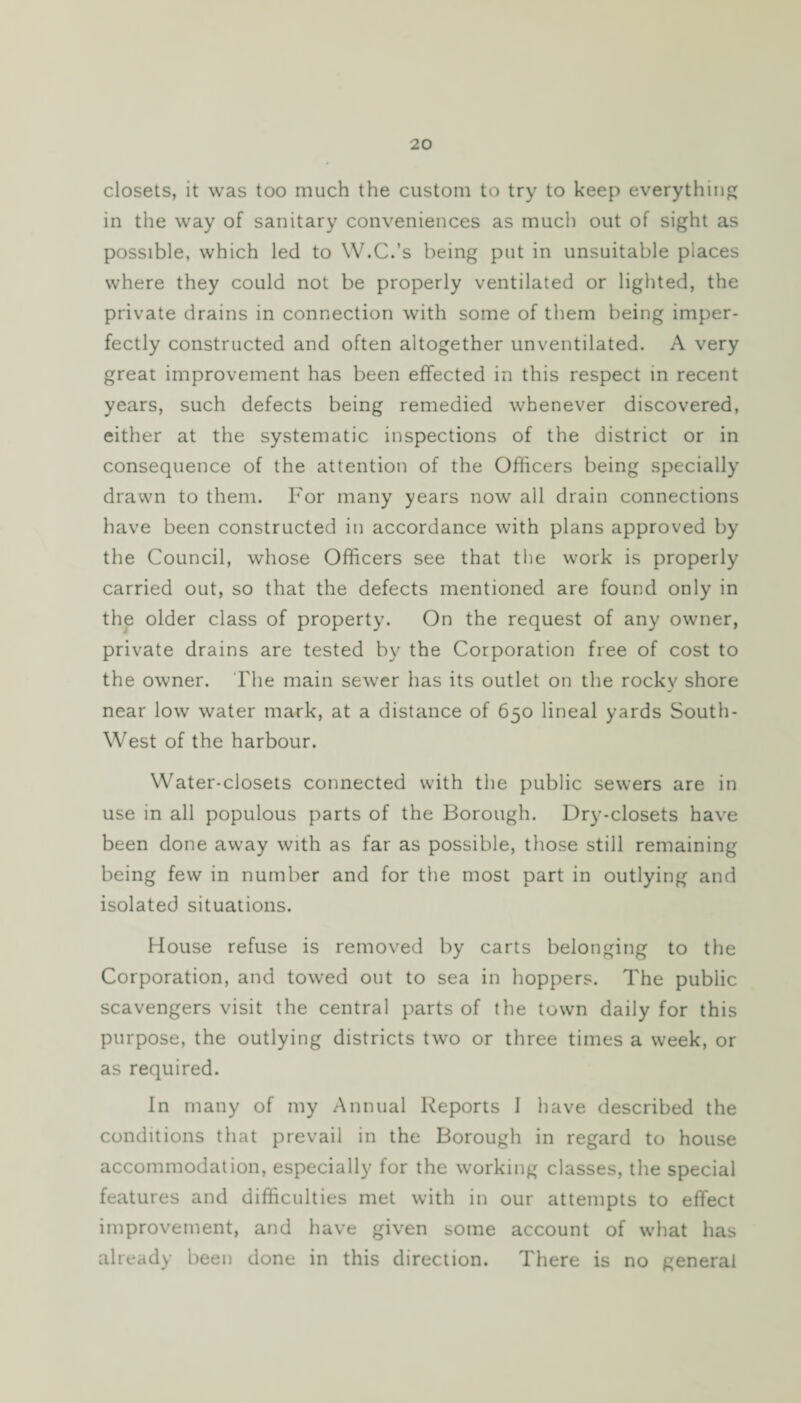 20

closets, it was too much the custom to try to keep everything in the way of sanitary conveniences as much out of sight as possible, which led to W.C.'s being put in unsuitable places where they could not be properly ventilated or lighted, the private drains in connection with some of them being imperfectly constructed and often altogether unventilated. A very great improvement has been effected in this respect in recent years, such defects being remedied whenever discovered, either at the systematic inspections of the district or in consequence of the attention of the Officers being specially drawn to them. For many years now all drain connections have been constructed in accordance with plans approved by the Council, whose Officers see that the work is properly carried out, so that the defects mentioned are found only in the older class of property. On the request of any owner, private drains are tested by the Corporation free of cost to the owner. The main sewer has its outlet on the rocky shore near low water mark, at a distance of 650 lineal yards South-West of the harbour.

Water-closets connected with the public sewers are in use in all populous parts of the Borough. Dry-closets have been done away with as far as possible, those still remaining being few in number and for the most part in outlying and isolated situations.

House refuse is removed by carts belonging to the Corporation, and towed out to sea in hoppers. The public scavengers visit the central parts of the town daily for this purpose, the outlying districts two or three times a week, or as required.

In many of my Annual Reports I have described the conditions that prevail in the Borough in regard to house accommodation, especially for the working classes, the special features and difficulties met with in our attempts to effect improvement, and have given some account of what has already been done in this direction. There is no general